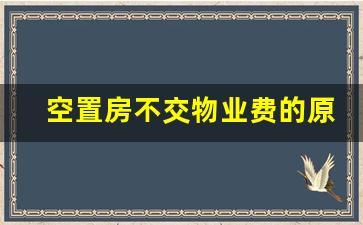 空置房不交物业费的原